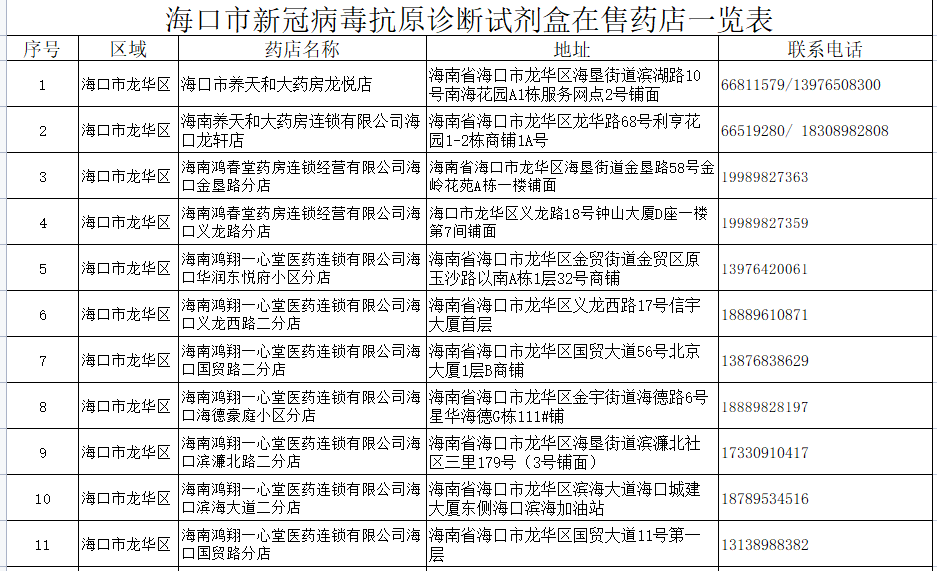 海口市新冠病毒抗原诊断试剂盒在售药店一览表

| 序号 | 区域 | 药店名称 | 地址 | 联系电话 |
|---|---|---|---|---|
| 1 | 海口市龙华区 | 海口市养天和大药房龙悦店 | 海南省海口市龙华区海垦街道滨湖路10号南海花园A1栋服务网点2号铺面 | 66811579/13976508300 |
| 2 | 海口市龙华区 | 海南养天和大药房连锁有限公司海口龙轩店 | 海南省海口市龙华区龙华路68号利亨花园1-2栋商铺1A号 | 66519280/ 18308982808 |
| 3 | 海口市龙华区 | 海南鸿春堂药房连锁经营有限公司海口金垦路分店 | 海南省海口市龙华区海垦街道金垦路58号金岭花苑A栋一楼铺面 | 19989827363 |
| 4 | 海口市龙华区 | 海南鸿春堂药房连锁经营有限公司海口义龙路分店 | 海口市龙华区义龙路18号钟山大厦D座一楼第7间铺面 | 19989827359 |
| 5 | 海口市龙华区 | 海南鸿翔一心堂医药连锁有限公司海口华润东悦府小区分店 | 海南省海口市龙华区金贸街道金贸区原玉沙路以南A栋1层32号商铺 | 13976420061 |
| 6 | 海口市龙华区 | 海南鸿翔一心堂医药连锁有限公司海口义龙西路二分店 | 海南省海口市龙华区义龙西路17号信宇大厦首层 | 18889610871 |
| 7 | 海口市龙华区 | 海南鸿翔一心堂医药连锁有限公司海口国贸路二分店 | 海南省海口市龙华区国贸大道56号北京大厦1层B商铺 | 13876838629 |
| 8 | 海口市龙华区 | 海南鸿翔一心堂医药连锁有限公司海口海德豪庭小区分店 | 海南省海口市龙华区金宇街道海德路6号星华海德G栋111#铺 | 18889828197 |
| 9 | 海口市龙华区 | 海南鸿翔一心堂医药连锁有限公司海口滨濂北路二分店 | 海南省海口市龙华区海垦街道滨濂北社区三里179号（3号铺面） | 17330910417 |
| 10 | 海口市龙华区 | 海南鸿翔一心堂医药连锁有限公司海口滨海大道二分店 | 海南省海口市龙华区滨海大道海口城建大厦东侧海口滨海加油站 | 18789534516 |
| 11 | 海口市龙华区 | 海南鸿翔一心堂医药连锁有限公司海口国贸路分店 | 海南省海口市龙华区国贸大道11号第一层 | 13138988382 |